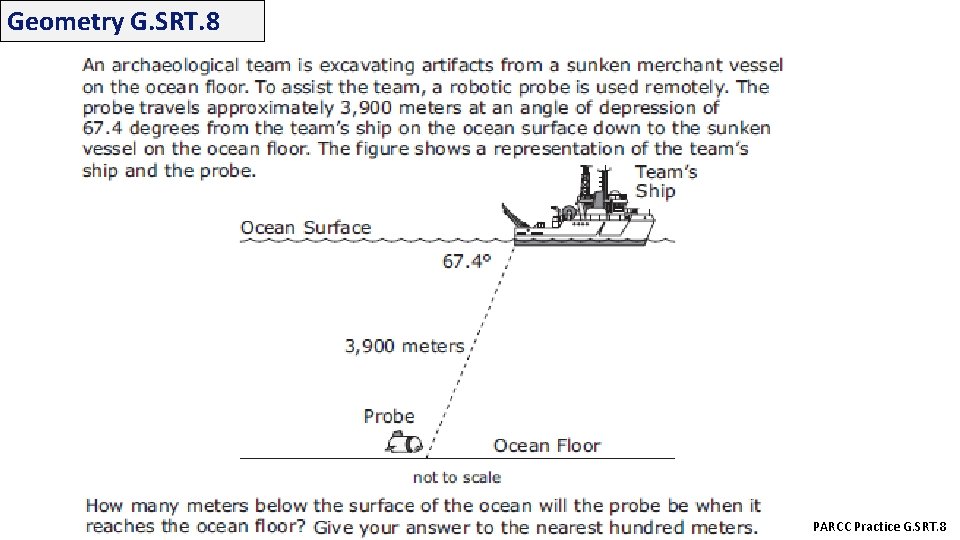 Geometry G.SRT.8

An archaeological team is excavating artifacts from a sunken merchant vessel on the ocean floor. To assist the team, a robotic probe is used remotely. The probe travels approximately 3,900 meters at an angle of depression of 67.4 degrees from the team's ship on the ocean surface down to the sunken vessel on the ocean floor. The figure shows a representation of the team's ship and the probe.

Team's Ship

Ocean Surface

67.4°

3,900 meters

Probe

Ocean Floor

not to scale

How many meters below the surface of the ocean will the probe be when it reaches the ocean floor? Give your answer to the nearest hundred meters.

PARCC Practice G.SRT.8